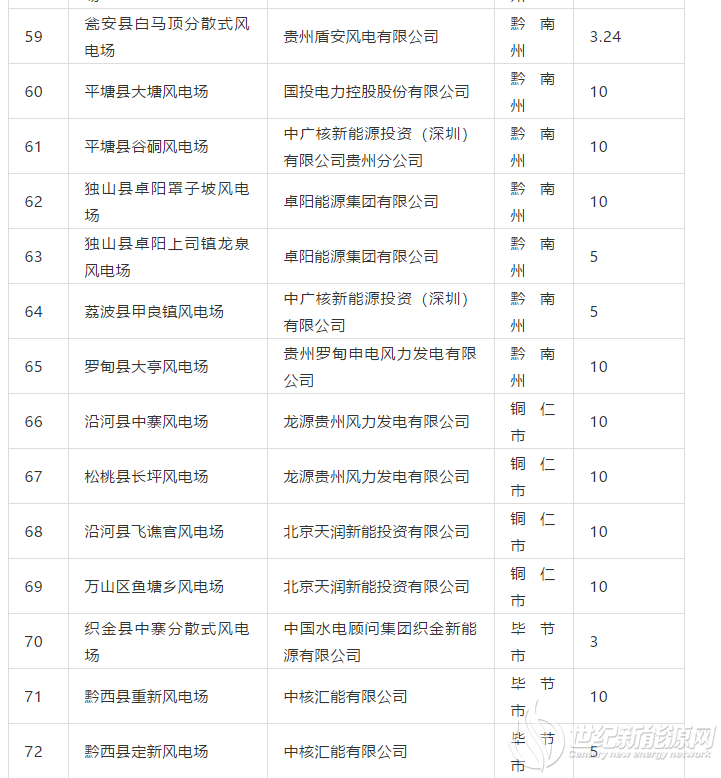 | 59 | 瓮安县白马顶分散式风电场 | 贵州盾安风电有限公司 | 黔南州 | 3.24 |
|---|---|---|---|---|
| 60 | 平塘县大塘风电场 | 国投电力控股股份有限公司 | 黔南州 | 10 |
| 61 | 平塘县谷硐风电场 | 中广核新能源投资（深圳）有限公司贵州分公司 | 黔南州 | 10 |
| 62 | 独山县卓阳罩子坡风电场 | 卓阳能源集团有限公司 | 黔南州 | 10 |
| 63 | 独山县卓阳上司镇龙泉风电场 | 卓阳能源集团有限公司 | 黔南州 | 5 |
| 64 | 荔波县甲良镇风电场 | 中广核新能源投资（深圳）有限公司 | 黔南州 | 5 |
| 65 | 罗甸县大亭风电场 | 贵州罗甸申电风力发电有限公司 | 黔南州 | 10 |
| 66 | 沿河县中寨风电场 | 龙源贵州风力发电有限公司 | 铜仁市 | 10 |
| 67 | 松桃县长坪风电场 | 龙源贵州风力发电有限公司 | 铜仁市 | 10 |
| 68 | 沿河县飞谯官风电场 | 北京天润新能投资有限公司 | 铜仁市 | 10 |
| 69 | 万山区鱼塘乡风电场 | 北京天润新能投资有限公司 | 铜仁市 | 10 |
| 70 | 织金县中寨分散式风电场 | 中国水电顾问集团织金新能源有限公司 | 毕节市 | 3 |
| 71 | 黔西县重新风电场 | 中核汇能有限公司 | 毕节市 | 10 |
| 72 | 黔西县定新风电场 | 中核汇能有限公司 | 毕节市 | 5 |

世纪新能源网
Century new energy network